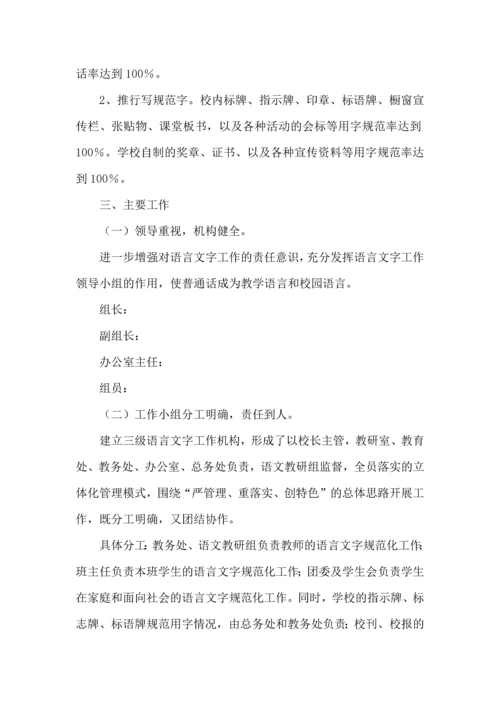 话率达到 100%。

2、推行写规范字。校内标牌、指示牌、印章、标语牌、橱窗宣传栏、张贴物、课堂板书，以及各种活动的会标等用字规范率达到 100%。学校自制的奖章、证书、以及各种宣传资料等用字规范率达到 100%。

三、主要工作

（一）领导重视，机构健全。

进一步增强对语言文字工作的责任意识，充分发挥语言文字工作领导小组的作用，使普通话成为教学语言和校园语言。

组长：

副组长：

办公室主任：

组员：

（二）工作小组分工明确，责任到人。

建立三级语言文字工作机构，形成了以校长主管，教研室、教育处、教务处、办公室、总务处负责，语文教研组监督，全员落实的立体化管理模式，围绕“严管理、重落实、创特色”的总体思路开展工作，既分工明确，又团结协作。

具体分工：教务处、语文教研组负责教师的语言文字规范化工作；班主任负责本班学生的语言文字规范化工作；团委及学生会负责学生在家庭和面向社会的语言文字规范化工作。同时，学校的指示牌、标志牌、标语牌规范用字情况，由总务处和教务处负责；校刊、校报的